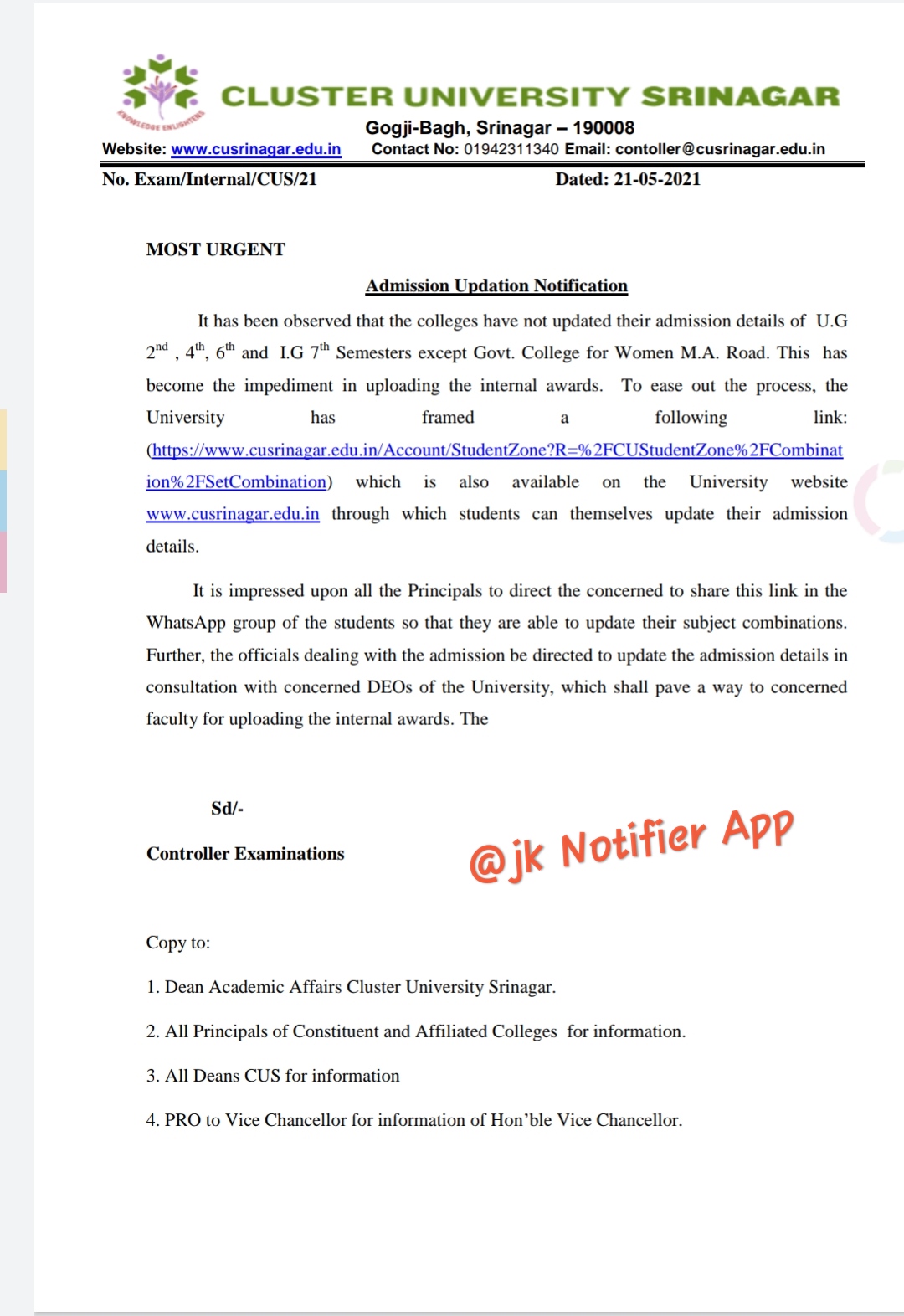 KNOWLEDGE ENLIGHTENS

CLUSTER UNIVERSITY SRINAGAR

Gogji-Bagh, Srinagar – 190008

Website: www.cusrinagar.edu.in Contact No: 01942311340 Email: contoller@cusrinagar.edu.in

No. Exam/Internal/CUS/21 Dated: 21-05-2021

MOST URGENT

Admission Updation Notification

It has been observed that the colleges have not updated their admission details of U.G $2^{nd}$ , $4^{th}$, $6^{th}$ and I.G $7^{th}$ Semesters except Govt. College for Women M.A. Road. This has become the impediment in uploading the internal awards. To ease out the process, the University has framed a following link: (https://www.cusrinagar.edu.in/Account/StudentZone?R=%2FCUStudentZone%2FCombination%2FSetCombination) which is also available on the University website www.cusrinagar.edu.in through which students can themselves update their admission details.

It is impressed upon all the Principals to direct the concerned to share this link in the WhatsApp group of the students so that they are able to update their subject combinations. Further, the officials dealing with the admission be directed to update the admission details in consultation with concerned DEOs of the University, which shall pave a way to concerned faculty for uploading the internal awards. The

Sd/-

Controller Examinations

@jk Notifier App

Copy to:

1. Dean Academic Affairs Cluster University Srinagar.

2. All Principals of Constituent and Affiliated Colleges for information.

3. All Deans CUS for information

4. PRO to Vice Chancellor for information of Hon'ble Vice Chancellor.